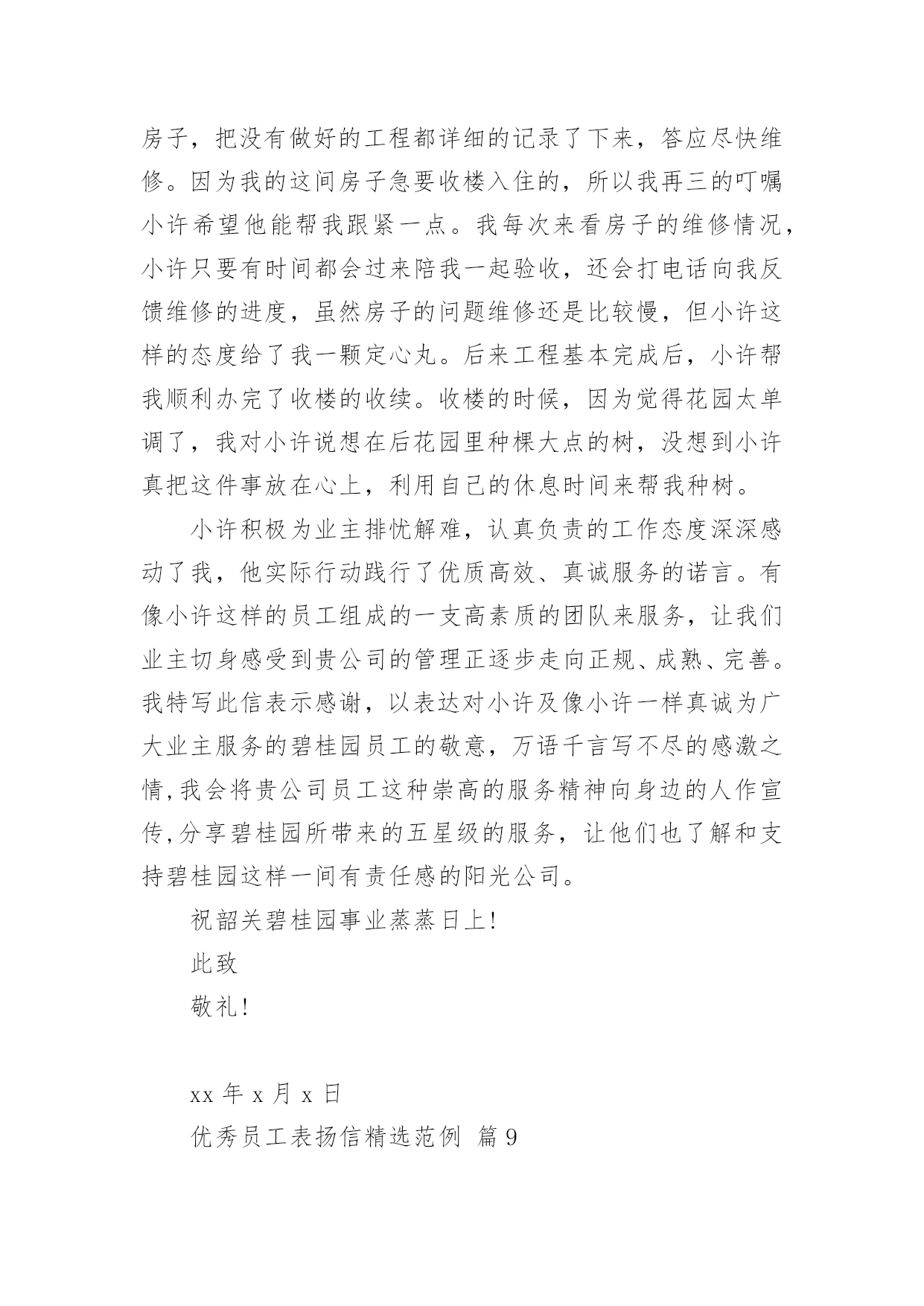 房子，把没有做好的工程都详细的记录了下来，答应尽快维修。因为我的这间房子急要收楼入住的，所以我再三的叮嘱小许希望他能帮我跟紧一点。我每次来看房子的维修情况，小许只要有时间都会过来陪我一起验收，还会打电话向我反馈维修的进度，虽然房子的问题维修还是比较慢，但小许这样的态度给了我一颗定心丸。后来工程基本完成后，小许帮我顺利办完了收楼的收续。收楼的时候，因为觉得花园太单调了，我对小许说想在后花园里种棵大点的树，没想到小许真把这件事放在心上，利用自己的休息时间来帮我种树。

小许积极为业主排忧解难，认真负责的工作态度深深感动了我，他实际行动践行了优质高效、真诚服务的诺言。有像小许这样的员工组成的一支高素质的团队来服务，让我们业主切身感受到贵公司的管理正逐步走向正规、成熟、完善。我特写此信表示感谢，以表达对小许及像小许一样真诚为广大业主服务的碧桂园员工的敬意，万语千言写不尽的感激之情，我会将贵公司员工这种崇高的服务精神向身边的人作宣传，分享碧桂园所带来的五星级的服务，让他们也了解和支持碧桂园这样一间有责任感的阳光公司。

祝韶关碧桂园事业蒸蒸日上！

此致

敬礼！

xx 年 x 月 x 日

优秀员工表扬信精选范例 篇 9